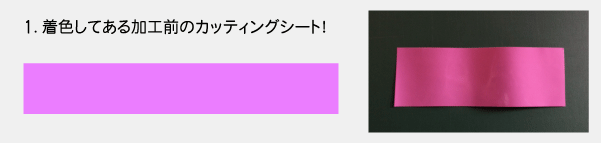 1. 着色してある加工前のカッティングシート!